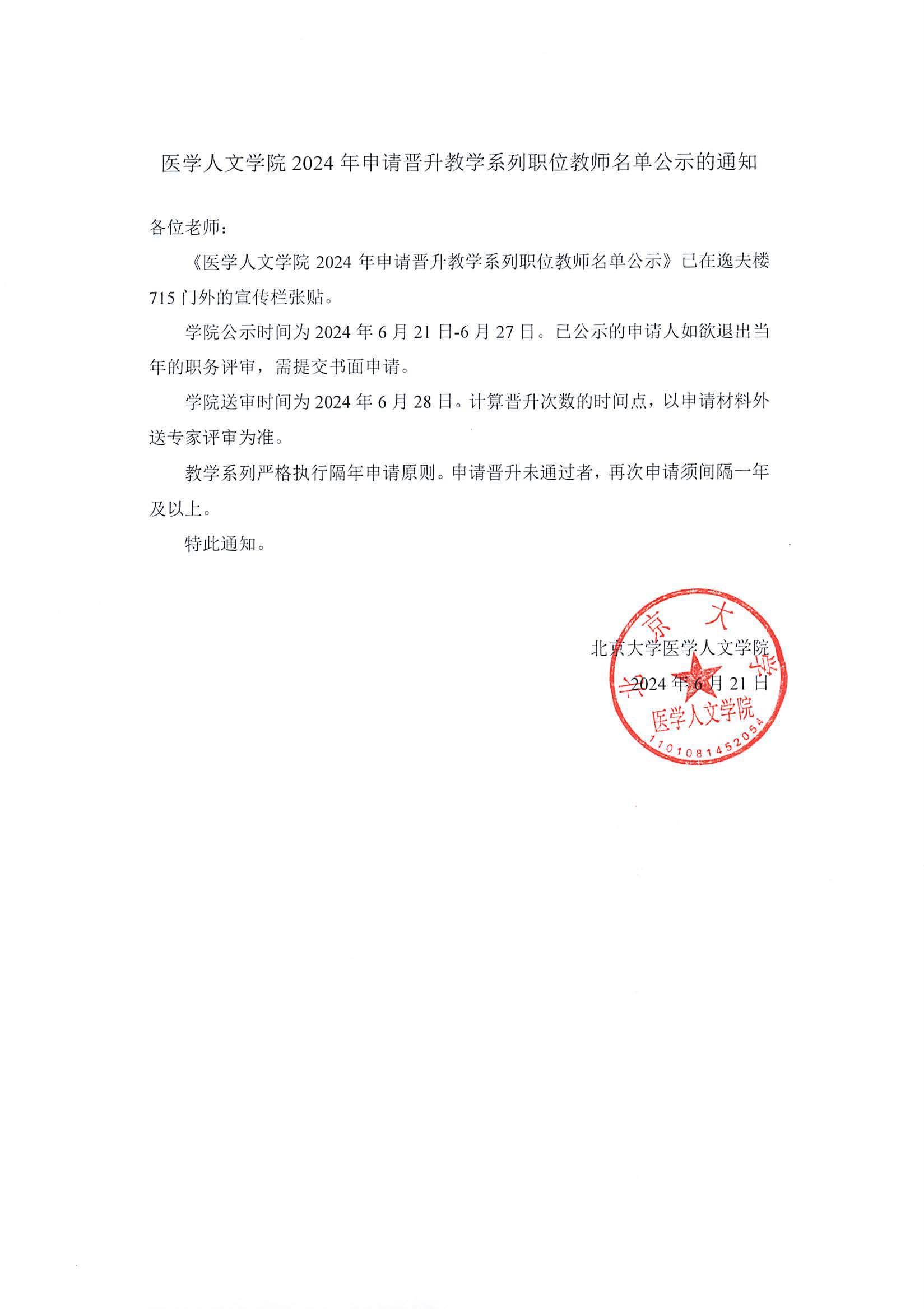 医学人文学院 2024 年申请晋升教学系列职位教师名单公示的通知

各位老师：

《医学人文学院 2024 年申请晋升教学系列职位教师名单公示》已在逸夫楼 715 门外的宣传栏张贴。

学院公示时间为 2024 年 6 月 21 日-6 月 27 日。已公示的申请人如欲退出当年的职务评审，需提交书面申请。

学院送审时间为 2024 年 6 月 28 日。计算晋升次数的时间点，以申请材料外送专家评审为准。

教学系列严格执行隔年申请原则。申请晋升未通过者，再次申请须间隔一年及以上。

特此通知。

北京大学医学人文学院
2024 年 6 月 21 日

北京大学
医学人文学院
1101081452054